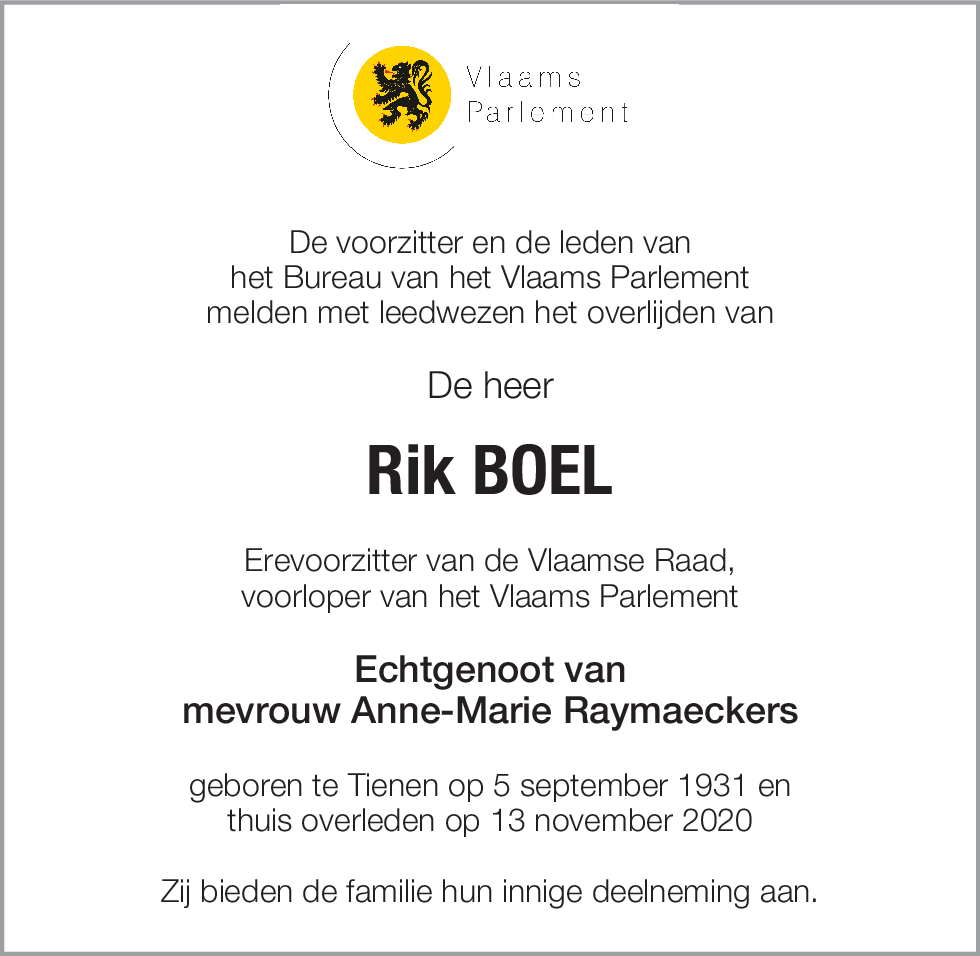 Vlaams Parlement

De voorzitter en de leden van het Bureau van het Vlaams Parlement melden met leedwezen het overlijden van

De heer

Rik BOEL

Erevoorzitter van de Vlaamse Raad, voorloper van het Vlaams Parlement

Echtgenoot van mevrouw Anne-Marie Raymaeckers

geboren te Tienen op 5 september 1931 en thuis overleden op 13 november 2020

Zij bieden de familie hun innige deelneming aan.